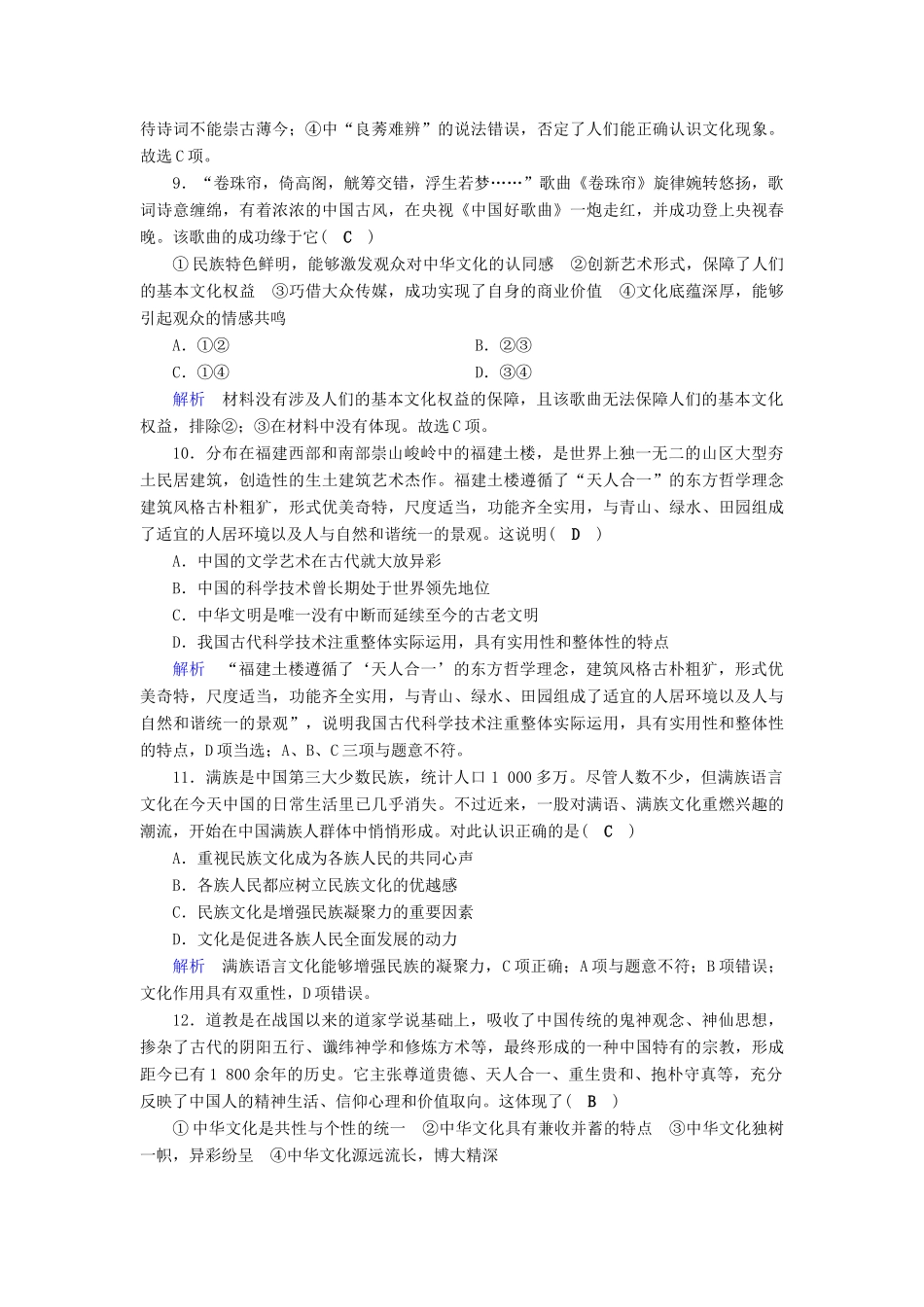 待诗词不能崇古薄今；④中“良莠难辨”的说法错误，否定了人们能正确认识文化现象。故选C项。

9．“卷珠帘，倚高阁，觥筹交错，浮生若梦……”歌曲《卷珠帘》旋律婉转悠扬，歌词诗意缠绵，有着浓浓的中国古风，在央视《中国好歌曲》一炮走红，并成功登上央视春晚。该歌曲的成功缘于它( C )

①民族特色鲜明，能够激发观众对中华文化的认同感 ②创新艺术形式，保障了人们的基本文化权益 ③巧借大众传媒，成功实现了自身的商业价值 ④文化底蕴深厚，能够引起观众的情感共鸣

A．①②
B．②③
C．①④
D．③④

解析 材料没有涉及人们的基本文化权益的保障，且该歌曲无法保障人们的基本文化权益，排除②；③在材料中没有体现。故选C项。

10．分布在福建西部和南部崇山峻岭中的福建土楼，是世界上独一无二的山区大型夯土民居建筑，创造性的生土建筑艺术杰作。福建土楼遵循了“天人合一”的东方哲学理念建筑风格古朴粗犷，形式优美奇特，尺度适当，功能齐全实用，与青山、绿水、田园组成了适宜的人居环境以及人与自然和谐统一的景观。这说明( D )

A．中国的文学艺术在古代就大放异彩
B．中国的科学技术曾长期处于世界领先地位
C．中华文明是唯一没有中断而延续至今的古老文明
D．我国古代科学技术注重整体实际运用，具有实用性和整体性的特点

解析 “福建土楼遵循了‘天人合一’的东方哲学理念，建筑风格古朴粗犷，形式优美奇特，尺度适当，功能齐全实用，与青山、绿水、田园组成了适宜的人居环境以及人与自然和谐统一的景观”，说明我国古代科学技术注重整体实际运用，具有实用性和整体性的特点，D项当选；A、B、C三项与题意不符。

11．满族是中国第三大少数民族，统计人口1 000多万。尽管人数不少，但满族语言文化在今天中国的日常生活里已几乎消失。不过近来，一股对满语、满族文化重燃兴趣的潮流，开始在中国满族人群体中悄悄形成。对此认识正确的是( C )

A．重视民族文化成为各族人民的共同心声
B．各族人民都应树立民族文化的优越感
C．民族文化是增强民族凝聚力的重要因素
D．文化是促进各族人民全面发展的动力

解析 满族语言文化能够增强民族的凝聚力，C项正确；A项与题意不符；B项错误；文化作用具有双重性，D项错误。

12．道教是在战国以来的道家学说基础上，吸收了中国传统的鬼神观念、神仙思想，掺杂了古代的阴阳五行、谶纬神学和修炼方术等，最终形成的一种中国特有的宗教，形成距今已有1 800余年的历史。它主张尊道贵德、天人合一、重生贵和、抱朴守真等，充分反映了中国人的精神生活、信仰心理和价值取向。这体现了( B )

①中华文化是共性与个性的统一 ②中华文化具有兼收并蓄的特点 ③中华文化独树一帜，异彩纷呈 ④中华文化源远流长，博大精深